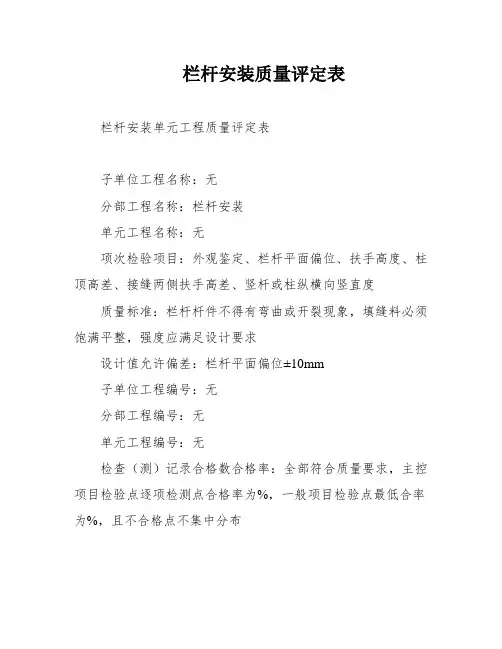 栏杆安装质量评定表

栏杆安装单元工程质量评定表

子单位工程名称：无

分部工程名称：栏杆安装

单元工程名称：无

项次检验项目：外观鉴定、栏杆平面偏位、扶手高度、柱顶高差、接缝两侧扶手高差、竖杆或柱纵横向竖直度

质量标准：栏杆杆件不得有弯曲或开裂现象，填缝料必须饱满平整，强度应满足设计要求

设计值允许偏差：栏杆平面偏位±10mm

子单位工程编号：无

分部工程编号：无

单元工程编号：无

检查（测）记录合格数合格率：全部符合质量要求，主控项目检验点逐项检测点合格率为%，一般项目检验点最低合率为%，且不合格点不集中分布